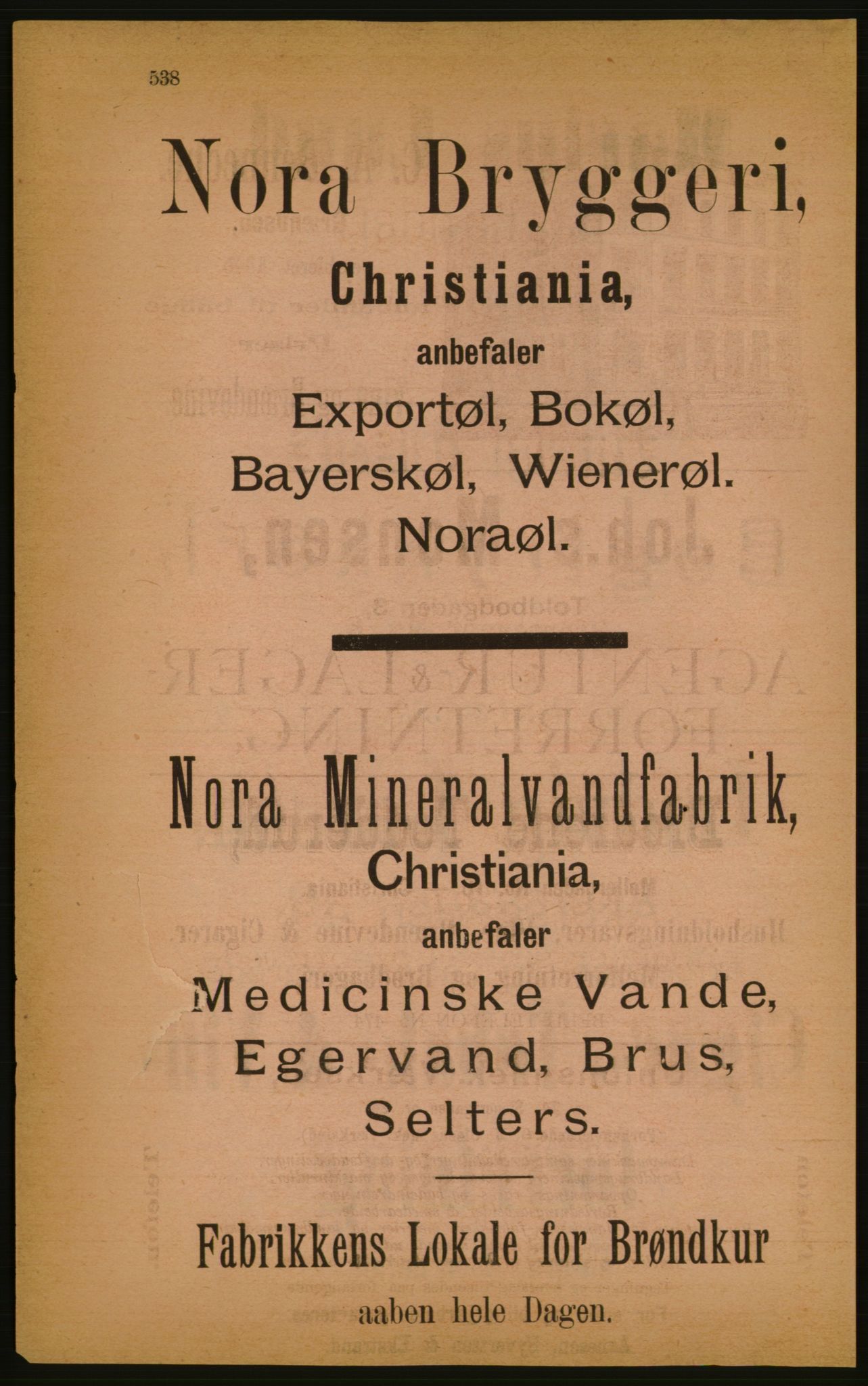 538

Nora Bryggeri,

Christiania,

anbefaler

Exportøl, Bokøl,
Bayerskøl, Wienerøl.
Noraøl.

Nora Mineralvandfabrik,

Christiania,

anbefaler

Medicinske Vande,
Egervand, Brus,
Selters.

Fabrikkens Lokale for Brøndkur

aaben hele Dagen.